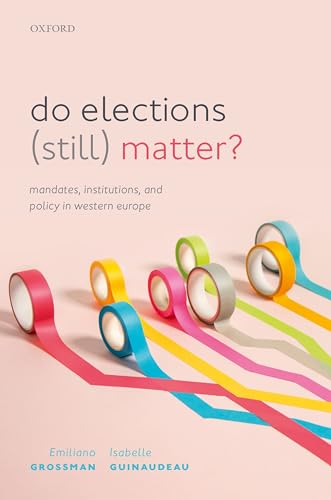 OXFORD

do elections
(still) matter?

mandates, institutions, and policy in western europe

Emiliano
GROSSMAN

Isabelle
GUINAUDEAU